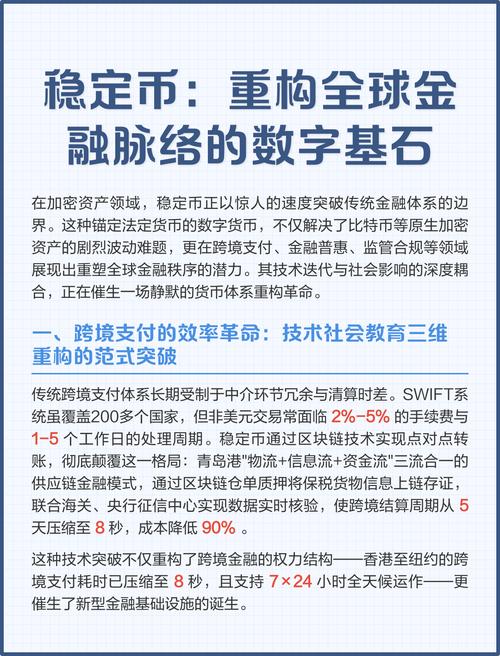 稳定币：重构全球金融脉络的数字基石

在加密资产领域，稳定币正以惊人的速度突破传统金融体系的边界。这种锚定法定货币的数字货币，不仅解决了比特币等原生加密资产的剧烈波动难题，更在跨境支付、金融普惠、监管合规等领域展现出重塑全球金融秩序的潜力。其技术迭代与社会影响的深度耦合，正在催生一场静默的货币体系重构革命。

一、跨境支付的效率革命：技术社会教育三维重构的范式突破

传统跨境支付体系长期受制于中介环节冗余与清算时差。SWIFT系统虽覆盖200多个国家，但非美元交易常面临 2%-5% 的手续费与 1-5 个工作日的处理周期。稳定币通过区块链技术实现点对点转账，彻底颠覆这一格局：青岛港"物流+信息流+资金流"三流合一的供应链金融模式，通过区块链仓单质押将保税货物信息上链存证，联合海关、央行征信中心实现数据实时核验，使跨境结算周期从 5 天压缩至 8 秒，成本降低 90% 。

这种技术突破不仅重构了跨境金融的权力结构——香港至纽约的跨境支付耗时已压缩至 8 秒，且支持 7×24 小时全天候运作——更催生了新型金融基础设施的诞生。